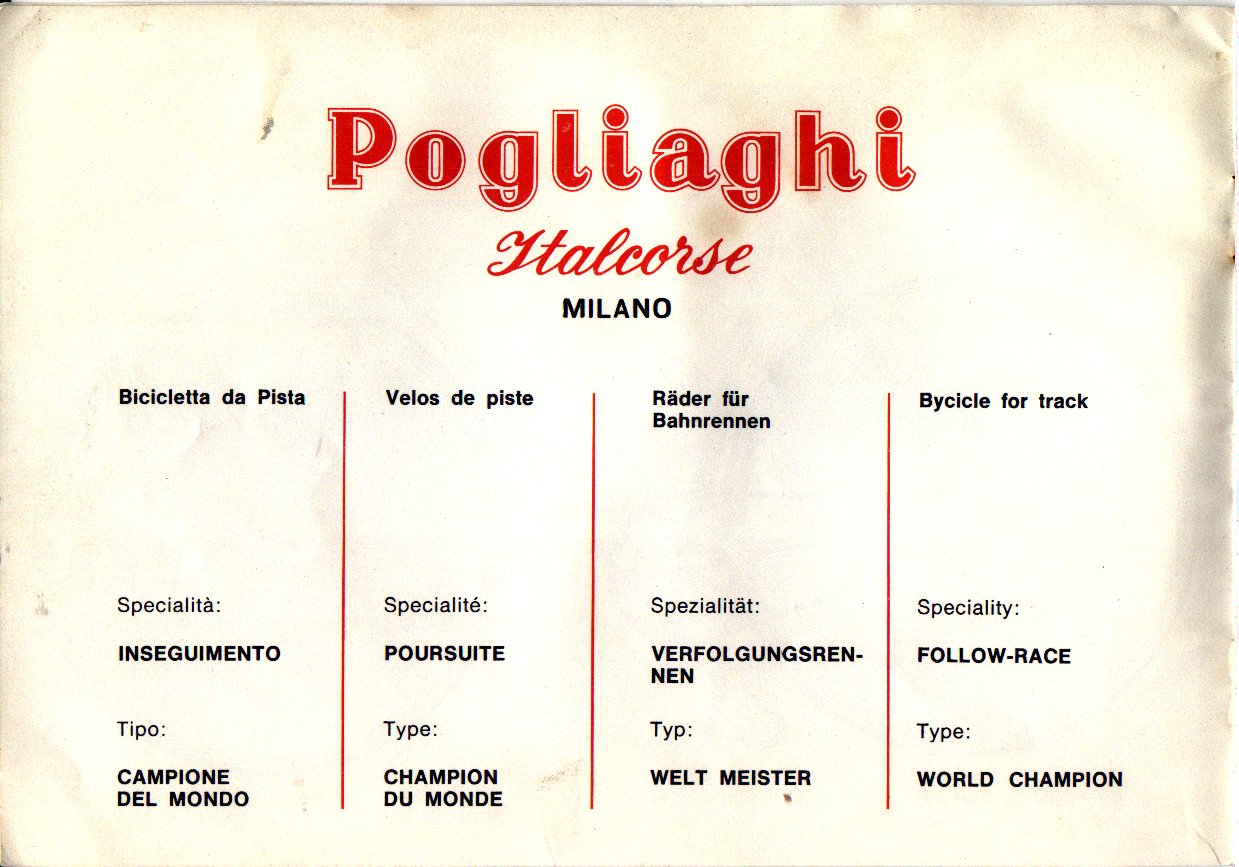 Pogliaghi
Italcorse
MILANO

Bicicletta da Pista

Specialità:

INSEGUIMENTO

Tipo:

CAMPIONE DEL MONDO

Velos de piste

Specialité:

POURSUITE

Type:

CHAMPION DU MONDE

Räder für Bahnrennen

Spezialität:

VERFOLGUNGSRENNEN

Typ:

WELT MEISTER

Bycicle for track

Speciality:

FOLLOW-RACE

Type:

WORLD CHAMPION